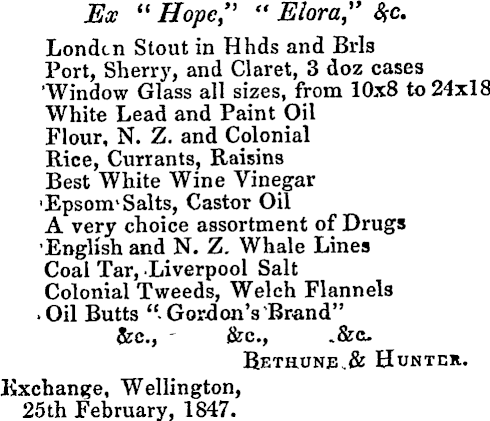 Ex "Hope," "Elora," &c.

London Stout in Hhds and Brls
Port, Sherry, and Claret, 3 doz cases
Window Glass all sizes, from 10x8 to 24x18
White Lead and Paint Oil
Flour, N. Z. and Colonial
Rice, Currants, Raisins
Best White Wine Vinegar
Epsom Salts, Castor Oil
A very choice assortment of Drugs
English and N. Z. Whale Lines
Coal Tar, Liverpool Salt
Colonial Tweeds, Welch Flannels
Oil Butts "Gordon's Brand"
&c., &c., &c.

BETHUNE & HUNTER.

Exchange, Wellington,
25th February, 1847.